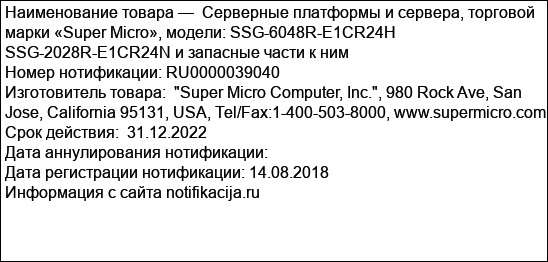 Наименование товара — Серверные платформы и сервера, торговой марки «Super Micro», модели: SSG-6048R-E1CR24H SSG-2028R-E1CR24N и запасные части к ним
Номер нотификации: RU0000039040
Изготовитель товара: "Super Micro Computer, Inc.", 980 Rock Ave, San Jose, California 95131, USA, Tel/Fax:1-400-503-8000, www.supermicro.com
Срок действия: 31.12.2022
Дата аннулирования нотификации:
Дата регистрации нотификации: 14.08.2018
Информация с сайта notifikacija.ru